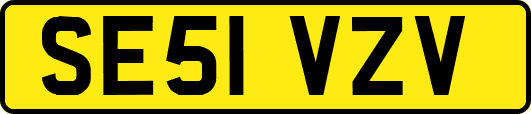 SE51 VZV